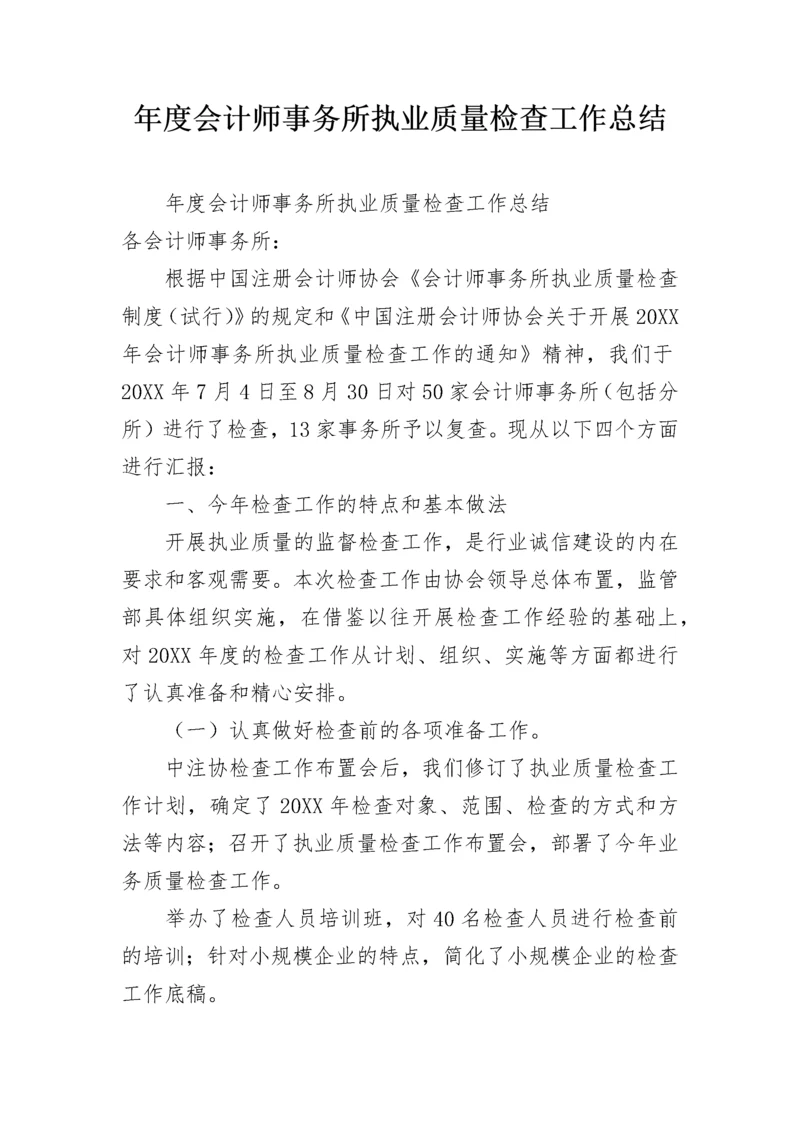 年度会计师事务所执业质量检查工作总结

年度会计师事务所执业质量检查工作总结
各会计师事务所：

根据中国注册会计师协会《会计师事务所执业质量检查制度（试行）》的规定和《中国注册会计师协会关于开展20XX年会计师事务所执业质量检查工作的通知》精神，我们于20XX年7月4日至8月30日对50家会计师事务所（包括分所）进行了检查，13家事务所予以复查。现从以下四个方面进行汇报：

一、今年检查工作的特点和基本做法

开展执业质量的监督检查工作，是行业诚信建设的内在要求和客观需要。本次检查工作由协会领导总体布置，监管部具体组织实施，在借鉴以往开展检查工作经验的基础上，对20XX年度的检查工作从计划、组织、实施等方面都进行了认真准备和精心安排。

（一）认真做好检查前的各项准备工作。

中注协检查工作布置会后，我们修订了执业质量检查工作计划，确定了20XX年检查对象、范围、检查的方式和方法等内容；召开了执业质量检查工作布置会，部署了今年业务质量检查工作。

举办了检查人员培训班，对40名检查人员进行检查前的培训；针对小规模企业的特点，简化了小规模企业的检查工作底稿。